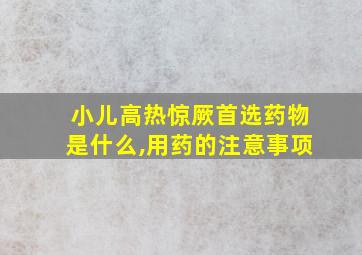 小儿高热惊厥首选药物是什么,用药的注意事项